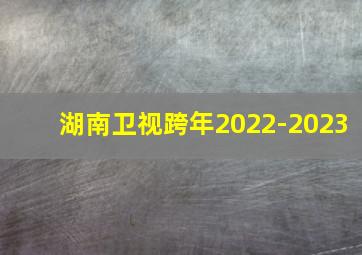 湖南卫视跨年2022-2023